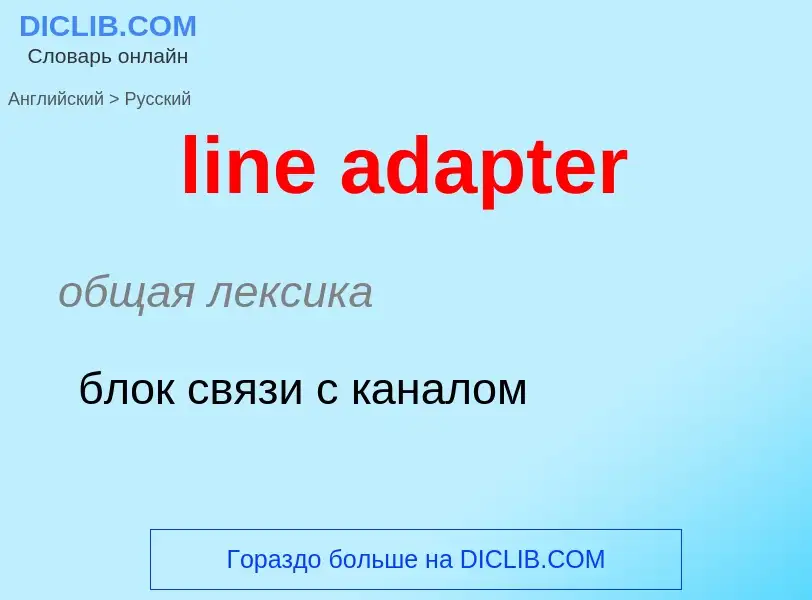 DICLIB.COM
Словарь онлайн

Английский > Русский

line adapter

общая лексика

блок связи с каналом

Гораздо больше на DICLIB.COM